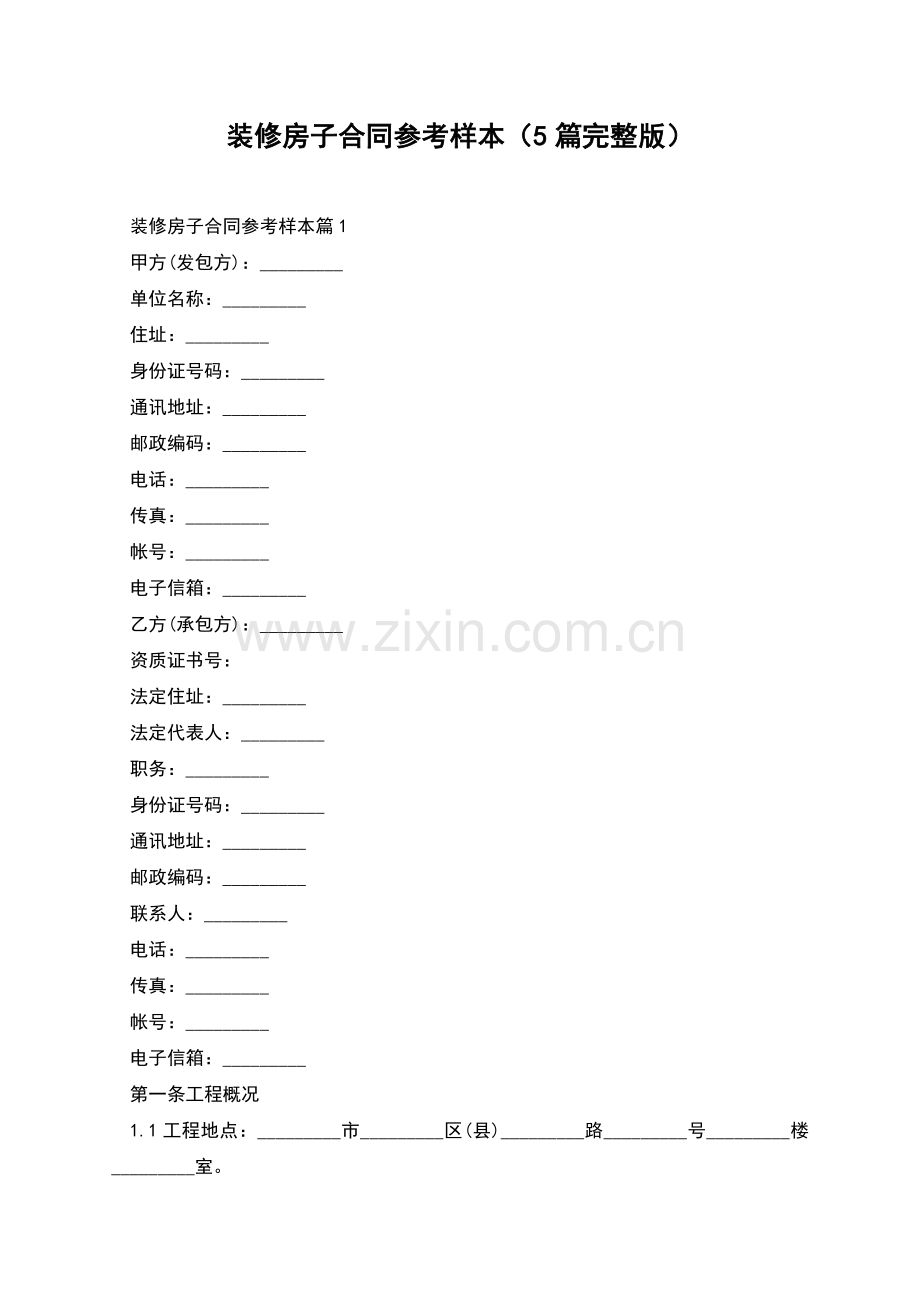 装修房子合同参考样本（5篇完整版）

装修房子合同参考样本篇1

甲方(发包方)：____

单位名称：____

住址：____

身份证号码：____

通讯地址：____

邮政编码：____

电话：____

传真：____

帐号：____

电子信箱：____

乙方(承包方)：____

资质证书号：

法定住址：____

法定代表人：____

职务：____

身份证号码：____

通讯地址：____

邮政编码：____

联系人：____

电话：____

传真：____

帐号：____

电子信箱：____

第一条工程概况

1.1工程地点：____市____区(县)____路____号____楼____室。

www.zixin.com.cn